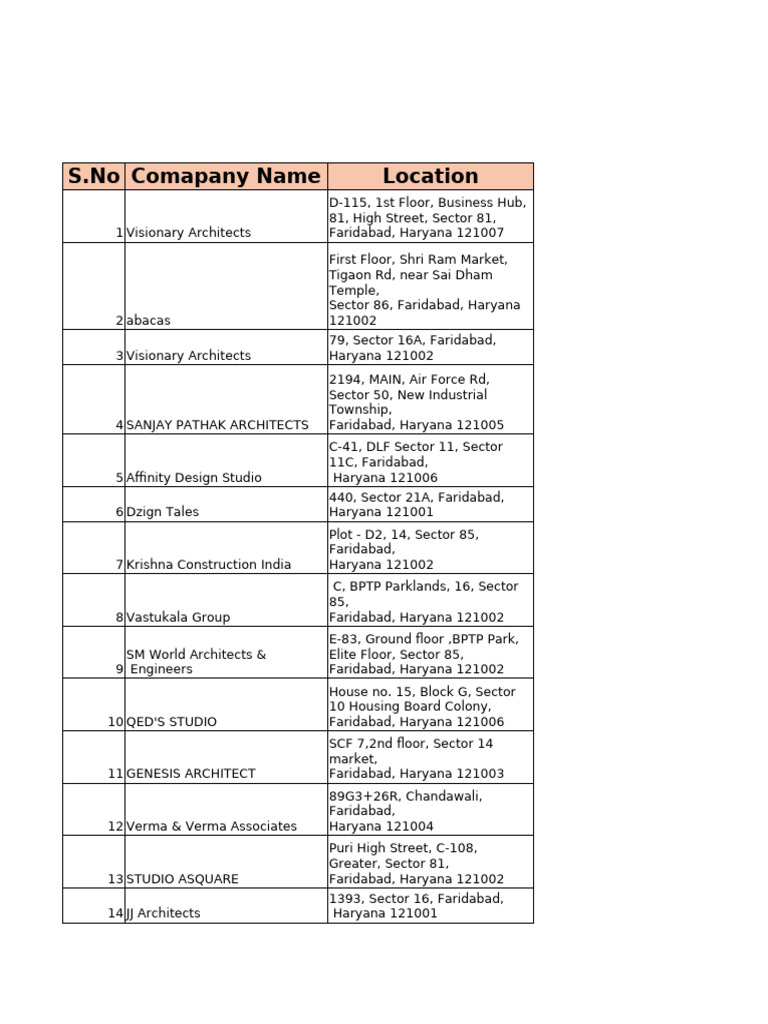 | S.No | Comapany Name | Location |
|---|---|---|
| 1 | Visionary Architects | D-115, 1st Floor, Business Hub, 81, High Street, Sector 81, Faridabad, Haryana 121007 |
| 2 | abacas | First Floor, Shri Ram Market, Tigaon Rd, near Sai Dham Temple, Sector 86, Faridabad, Haryana 121002 |
| 3 | Visionary Architects | 79, Sector 16A, Faridabad, Haryana 121002 |
| 4 | SANJAY PATHAK ARCHITECTS | 2194, MAIN, Air Force Rd, Sector 50, New Industrial Township, Faridabad, Haryana 121005 |
| 5 | Affinity Design Studio | C-41, DLF Sector 11, Sector 11C, Faridabad, Haryana 121006 |
| 6 | Dzign Tales | 440, Sector 21A, Faridabad, Haryana 121001 |
| 7 | Krishna Construction India | Plot - D2, 14, Sector 85, Faridabad, Haryana 121002 |
| 8 | Vastukala Group | C, BPTP Parklands, 16, Sector 85, Faridabad, Haryana 121002 |
| 9 | SM World Architects & Engineers | E-83, Ground floor ,BPTP Park, Elite Floor, Sector 85, Faridabad, Haryana 121002 |
| 10 | QED'S STUDIO | House no. 15, Block G, Sector 10 Housing Board Colony, Faridabad, Haryana 121006 |
| 11 | GENESIS ARCHITECT | SCF 7,2nd floor, Sector 14 market, Faridabad, Haryana 121003 |
| 12 | Verma & Verma Associates | 89G3+26R, Chandawali, Faridabad, Haryana 121004 |
| 13 | STUDIO ASQUARE | Puri High Street, C-108, Greater, Sector 81, Faridabad, Haryana 121002 |
| 14 | JJ Architects | 1393, Sector 16, Faridabad, Haryana 121001 |